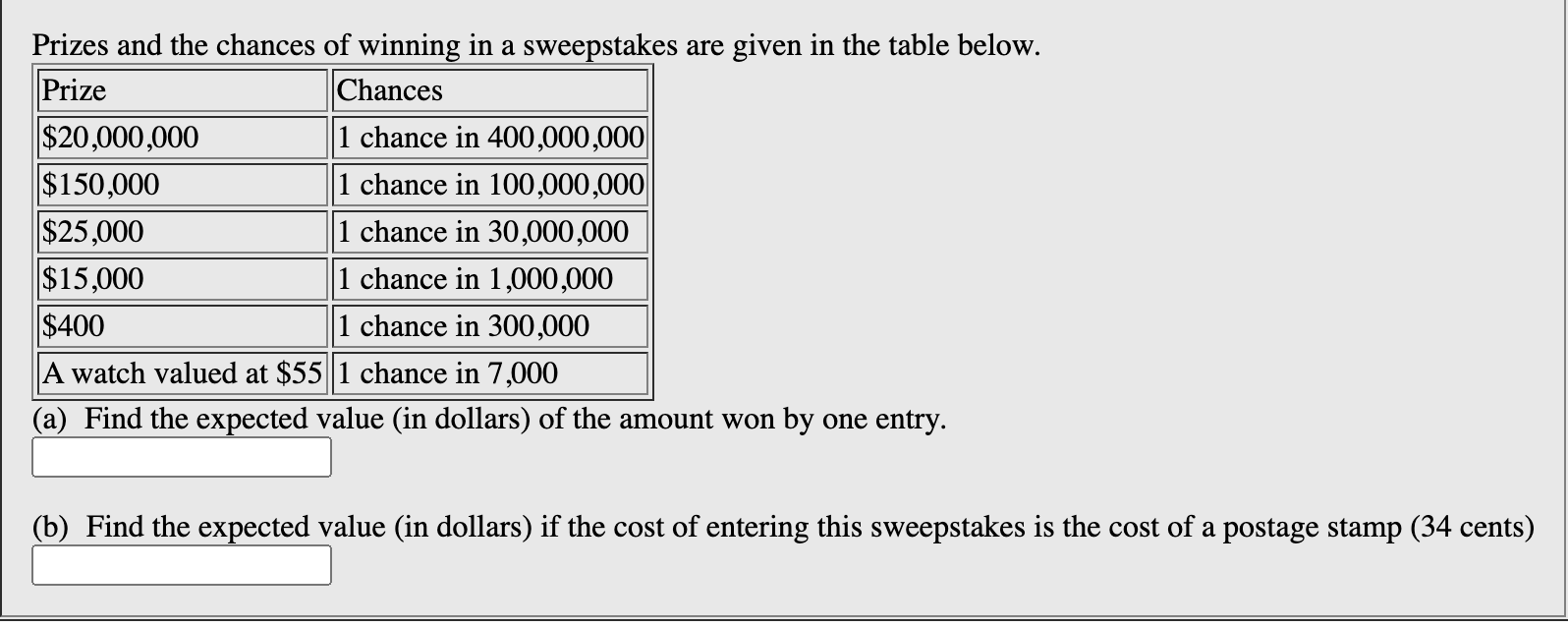 Prizes and the chances of winning in a sweepstakes are given in the table below.

| Prize | Chances |
|---|---|
| \$20,000,000 | 1 chance in 400,000,000 |
| \$150,000 | 1 chance in 100,000,000 |
| \$25,000 | 1 chance in 30,000,000 |
| \$15,000 | 1 chance in 1,000,000 |
| \$400 | 1 chance in 300,000 |
| A watch valued at \$55 | 1 chance in 7,000 |

(a) Find the expected value (in dollars) of the amount won by one entry.

(b) Find the expected value (in dollars) if the cost of entering this sweepstakes is the cost of a postage stamp (34 cents)